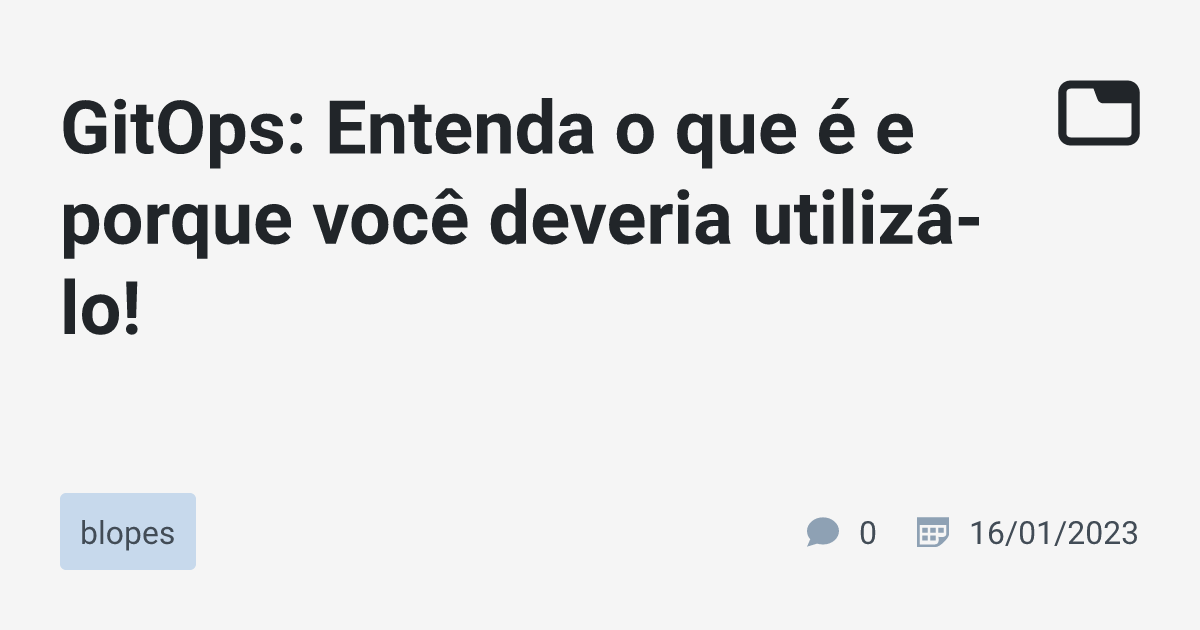 GitOps: Entenda o que é e porque você deveria utilizá-lo!

blopes

0

16/01/2023